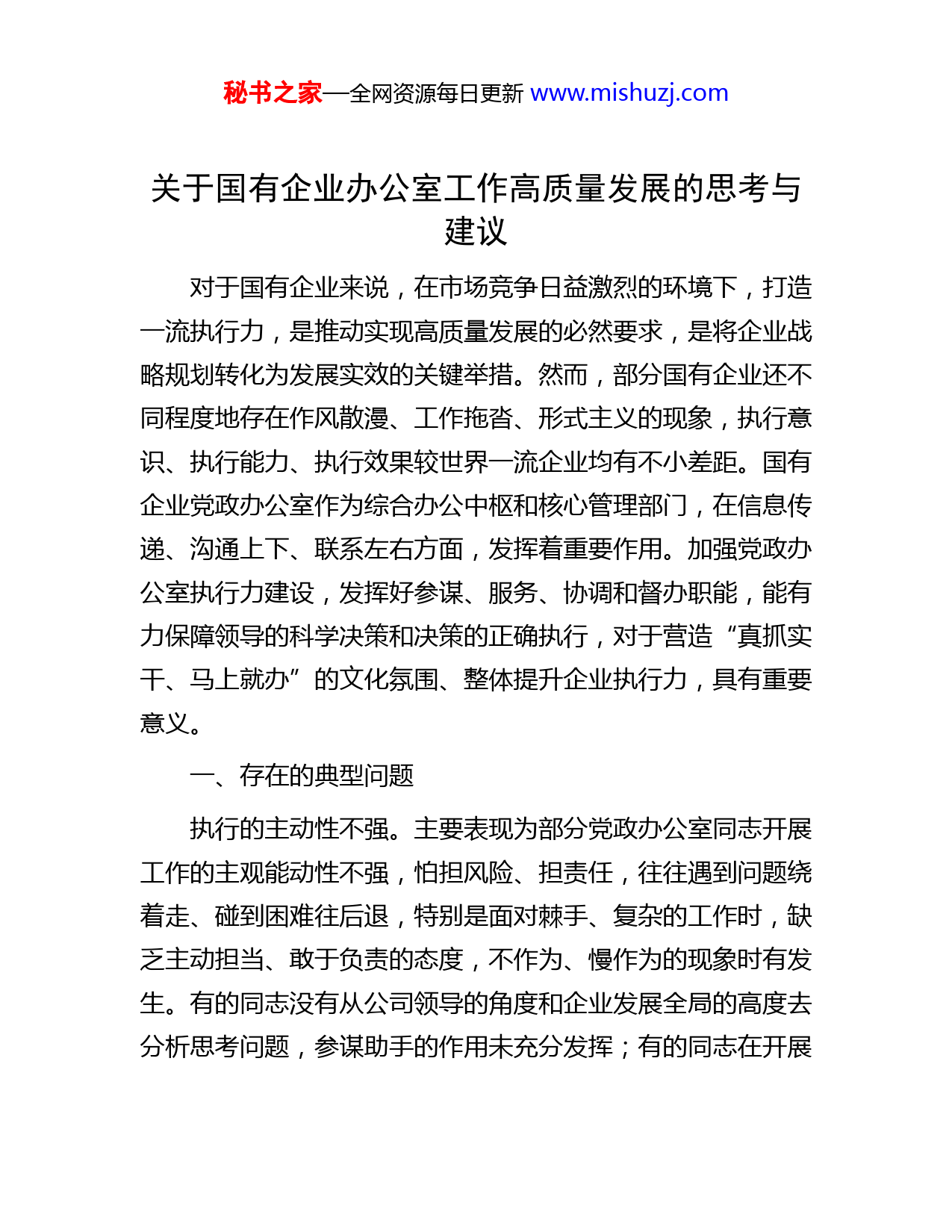 秘书之家—全网资源每日更新 www.mishuzj.com

关于国有企业办公室工作高质量发展的思考与建议

对于国有企业来说，在市场竞争日益激烈的环境下，打造一流执行力，是推动实现高质量发展的必然要求，是将企业战略规划转化为发展实效的关键举措。然而，部分国有企业还不同程度地存在作风散漫、工作拖沓、形式主义的现象，执行意识、执行能力、执行效果较世界一流企业均有不小差距。国有企业党政办公室作为综合办公中枢和核心管理部门，在信息传递、沟通上下、联系左右方面，发挥着重要作用。加强党政办公室执行力建设，发挥好参谋、服务、协调和督办职能，能有力保障领导的科学决策和决策的正确执行，对于营造“真抓实干、马上就办”的文化氛围、整体提升企业执行力，具有重要意义。

一、存在的典型问题

执行的主动性不强。主要表现为部分党政办公室同志开展工作的主观能动性不强，怕担风险、担责任，往往遇到问题绕着走、碰到困难往后退，特别是面对棘手、复杂的工作时，缺乏主动担当、敢于负责的态度，不作为、慢作为的现象时有发生。有的同志没有从公司领导的角度和企业发展全局的高度去分析思考问题，参谋助手的作用未充分发挥；有的同志在开展